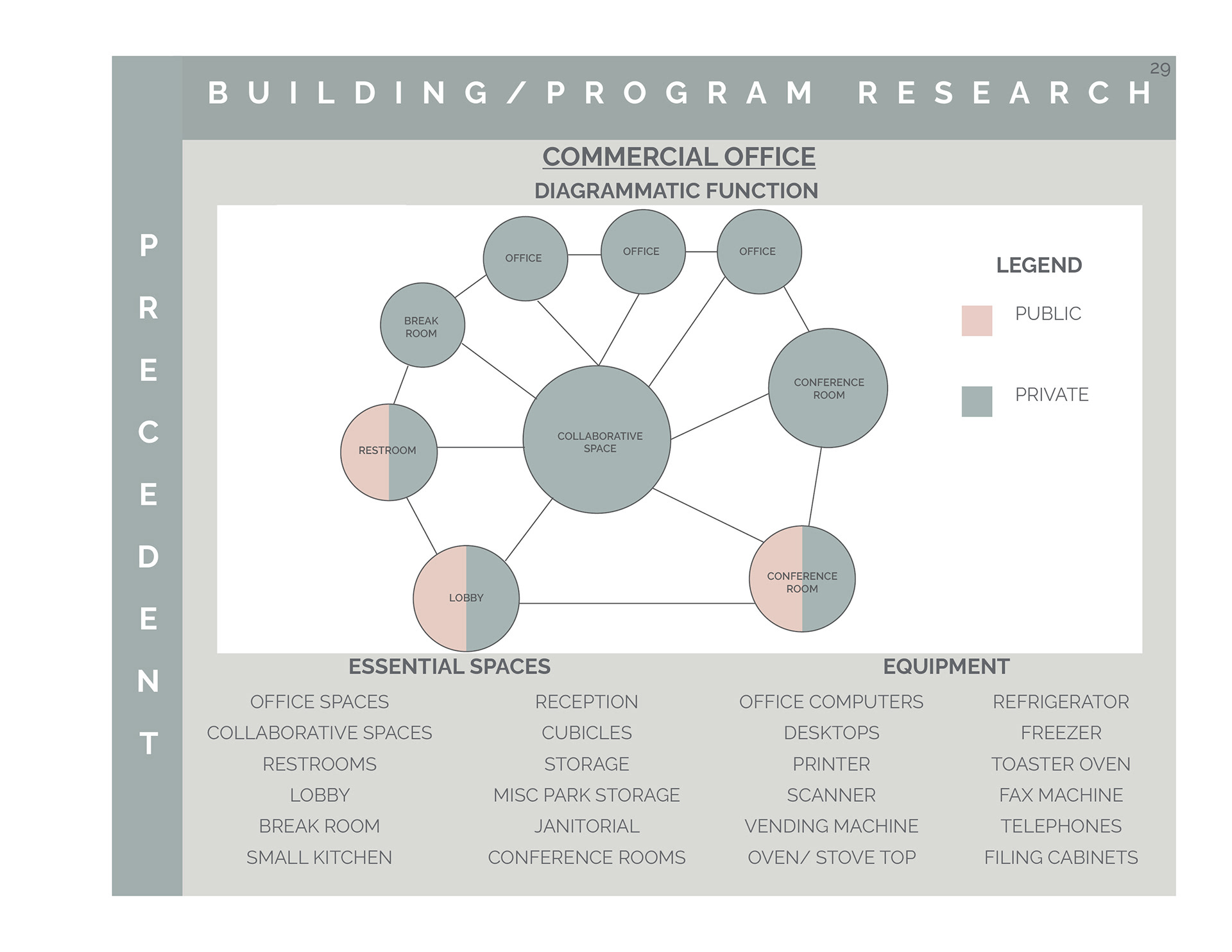 29

BUILDING/PROGRAM RESEARCH

PRECEDENT

COMMERCIAL OFFICE

DIAGRAMMATIC FUNCTION

OFFICE
OFFICE
OFFICE
BREAK ROOM
CONFERENCE ROOM
RESTROOM
COLLABORATIVE SPACE
LOBBY
CONFERENCE ROOM

LEGEND
PUBLIC
PRIVATE

ESSENTIAL SPACES

OFFICE SPACES
COLLABORATIVE SPACES
RESTROOMS
LOBBY
BREAK ROOM
SMALL KITCHEN

RECEPTION
CUBICLES
STORAGE
MISC PARK STORAGE
JANITORIAL
CONFERENCE ROOMS

EQUIPMENT

OFFICE COMPUTERS
DESKTOPS
PRINTER
SCANNER
VENDING MACHINE
OVEN/ STOVE TOP

REFRIGERATOR
FREEZER
TOASTER OVEN
FAX MACHINE
TELEPHONES
FILING CABINETS